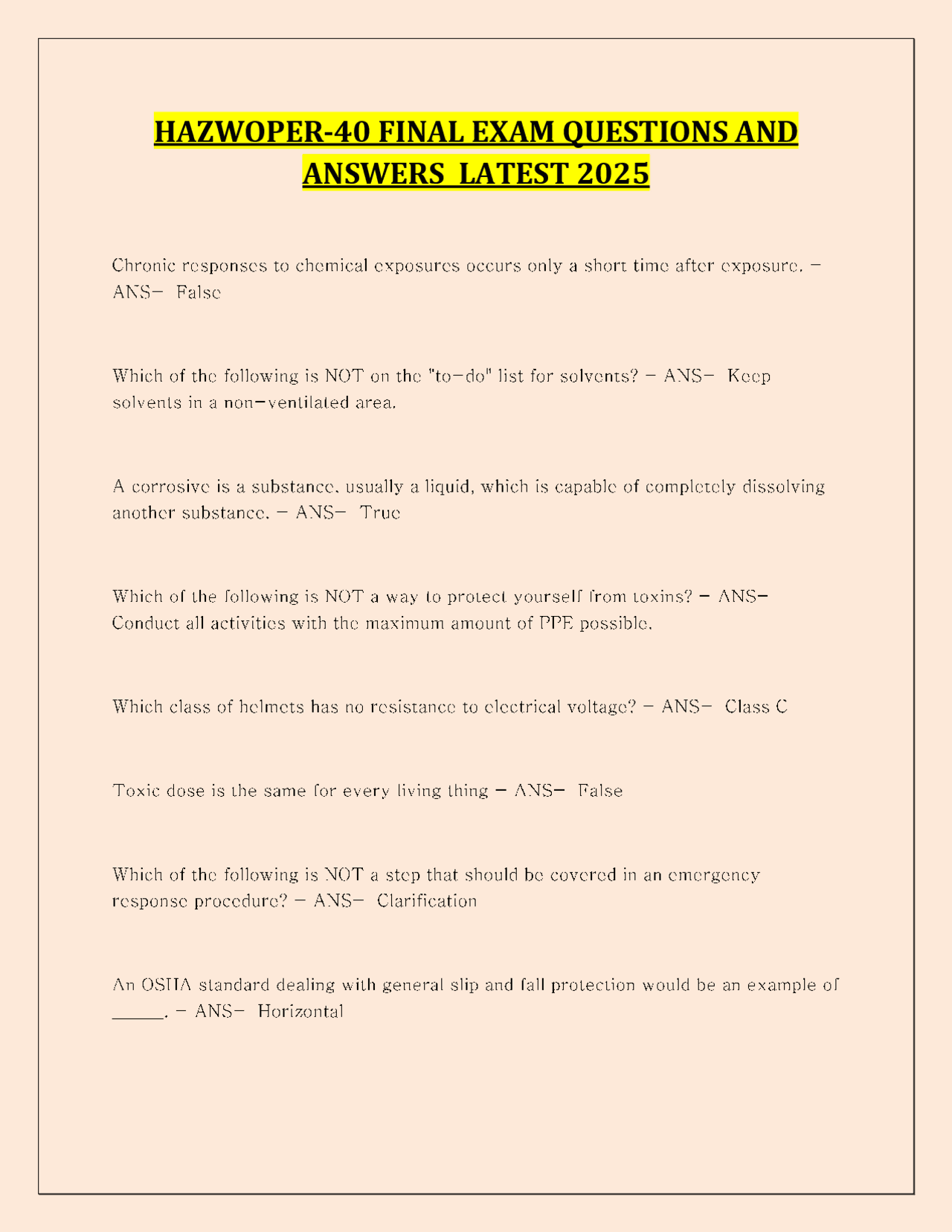 HAZWOPER-40 FINAL EXAM QUESTIONS AND ANSWERS LATEST 2025

Chronic responses to chemical exposures occurs only a short time after exposure. - ANS- False

Which of the following is NOT on the "to-do" list for solvents? - ANS- Keep solvents in a non-ventilated area.

A corrosive is a substance, usually a liquid, which is capable of completely dissolving another substance. - ANS- True

Which of the following is NOT a way to protect yourself from toxins? - ANS- Conduct all activities with the maximum amount of PPE possible.

Which class of helmets has no resistance to electrical voltage? - ANS- Class C

Toxic dose is the same for every living thing - ANS- False

Which of the following is NOT a step that should be covered in an emergency response procedure? - ANS- Clarification

An OSHA standard dealing with general slip and fall protection would be an example of ______. - ANS- Horizontal